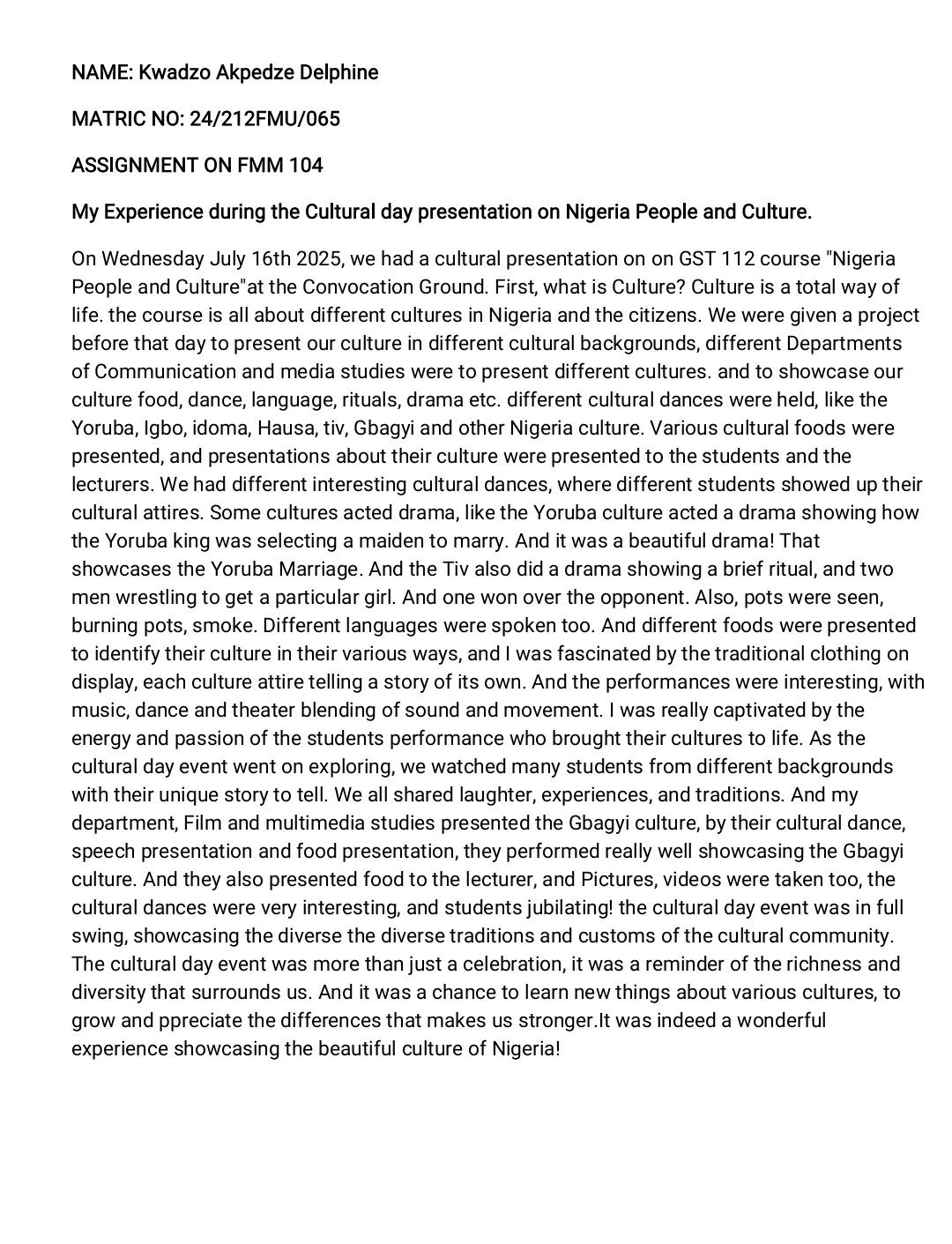 NAME: Kwadzo Akpedze Delphine

MATRIC NO: 24/212FMU/065

ASSIGNMENT ON FMM 104

My Experience during the Cultural day presentation on Nigeria People and Culture.

On Wednesday July 16th 2025, we had a cultural presentation on on GST 112 course "Nigeria People and Culture"at the Convocation Ground. First, what is Culture? Culture is a total way of life. the course is all about different cultures in Nigeria and the citizens. We were given a project before that day to present our culture in different cultural backgrounds, different Departments of Communication and media studies were to present different cultures. and to showcase our culture food, dance, language, rituals, drama etc. different cultural dances were held, like the Yoruba, Igbo, idoma, Hausa, tiv, Gbagyi and other Nigeria culture. Various cultural foods were presented, and presentations about their culture were presented to the students and the lecturers. We had different interesting cultural dances, where different students showed up their cultural attires. Some cultures acted drama, like the Yoruba culture acted a drama showing how the Yoruba king was selecting a maiden to marry. And it was a beautiful drama! That showcases the Yoruba Marriage. And the Tiv also did a drama showing a brief ritual, and two men wrestling to get a particular girl. And one won over the opponent. Also, pots were seen, burning pots, smoke. Different languages were spoken too. And different foods were presented to identify their culture in their various ways, and I was fascinated by the traditional clothing on display, each culture attire telling a story of its own. And the performances were interesting, with music, dance and theater blending of sound and movement. I was really captivated by the energy and passion of the students performance who brought their cultures to life. As the cultural day event went on exploring, we watched many students from different backgrounds with their unique story to tell. We all shared laughter, experiences, and traditions. And my department, Film and multimedia studies presented the Gbagyi culture, by their cultural dance, speech presentation and food presentation, they performed really well showcasing the Gbagyi culture. And they also presented food to the lecturer, and Pictures, videos were taken too, the cultural dances were very interesting, and students jubilating! the cultural day event was in full swing, showcasing the diverse the diverse traditions and customs of the cultural community. The cultural day event was more than just a celebration, it was a reminder of the richness and diversity that surrounds us. And it was a chance to learn new things about various cultures, to grow and ppreciate the differences that makes us stronger.It was indeed a wonderful experience showcasing the beautiful culture of Nigeria!